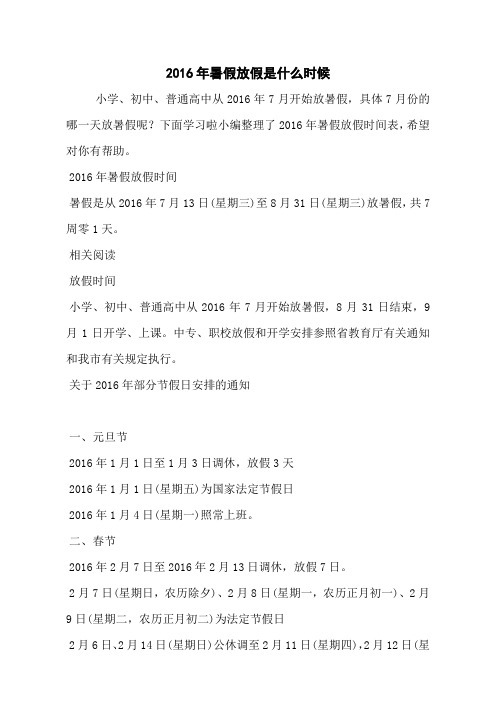 2016年暑假放假是什么时候

小学、初中、普通高中从2016年7月开始放暑假，具体7月份的哪一天放暑假呢？下面学习啦小编整理了2016年暑假放假时间表，希望对你有帮助。

2016年暑假放假时间

暑假是从2016年7月13日(星期三)至8月31日(星期三)放暑假，共7周零1天。

相关阅读

放假时间

小学、初中、普通高中从2016年7月开始放暑假，8月31日结束，9月1日开学、上课。中专、职校放假和开学安排参照省教育厅有关通知和我市有关规定执行。

关于2016年部分节假日安排的通知

一、元旦节

2016年1月1日至1月3日调休，放假3天

2016年1月1日(星期五)为国家法定节假日

2016年1月4日(星期一)照常上班。

二、春节

2016年2月7日至2016年2月13日调休，放假7日。

2月7日(星期日，农历除夕)、2月8日(星期一，农历正月初一)、2月9日(星期二，农历正月初二)为法定节假日

2月6日、2月14日(星期日)公休调至2月11日(星期四)，2月12日(星